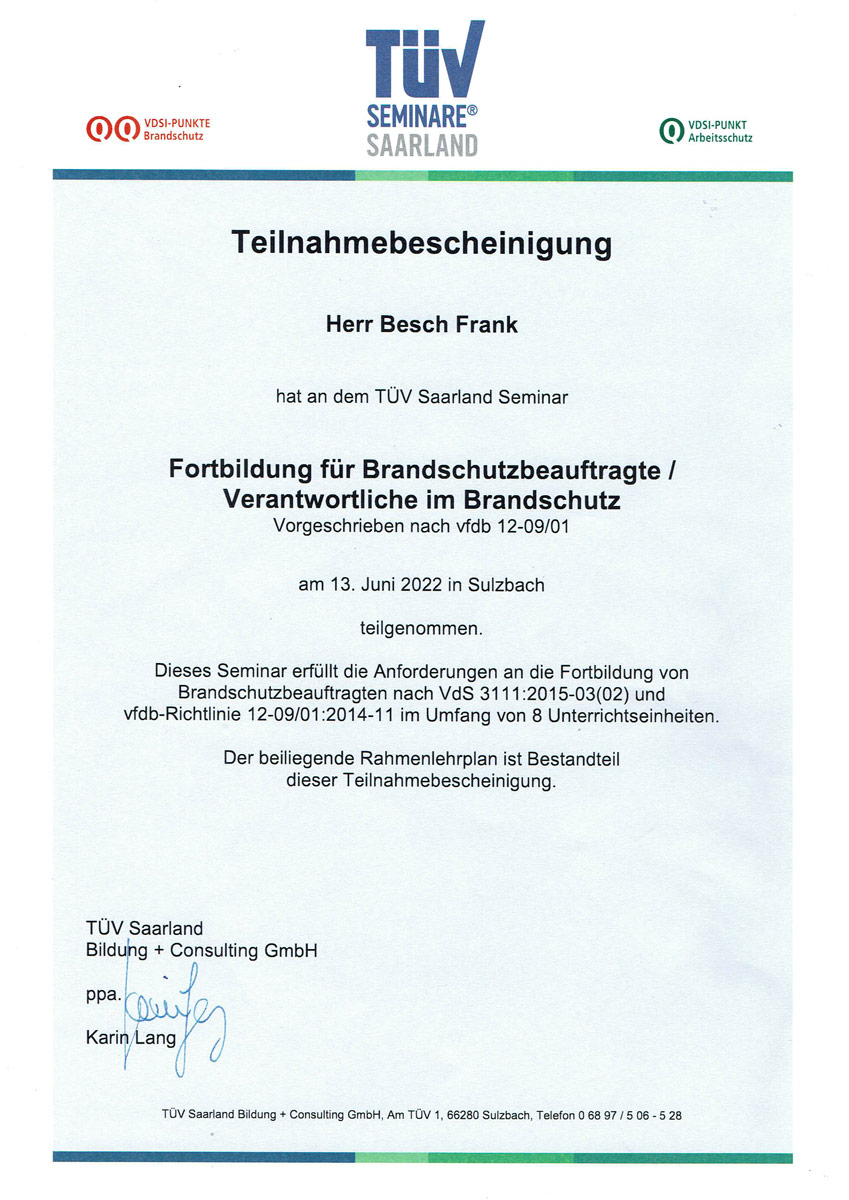 VDSI-PUNKTE Brandschutz

TÜV SEMINARE® SAARLAND

VDSI-PUNKT Arbeitsschutz

Teilnahmebescheinigung

Herr Besch Frank

hat an dem TÜV Saarland Seminar

Fortbildung für Brandschutzbeauftragte / Verantwortliche im Brandschutz
Vorgeschrieben nach vfdb 12-09/01

am 13. Juni 2022 in Sulzbach

teilgenommen.

Dieses Seminar erfüllt die Anforderungen an die Fortbildung von Brandschutzbeauftragten nach VdS 3111:2015-03(02) und vfdb-Richtlinie 12-09/01:2014-11 im Umfang von 8 Unterrichtseinheiten.

Der beiliegende Rahmenlehrplan ist Bestandteil dieser Teilnahmebescheinigung.

TÜV Saarland
Bildung + Consulting GmbH

ppa.

Karin Lang

TÜV Saarland Bildung + Consulting GmbH, Am TÜV 1, 66280 Sulzbach, Telefon 0 68 97 / 5 06 - 5 28